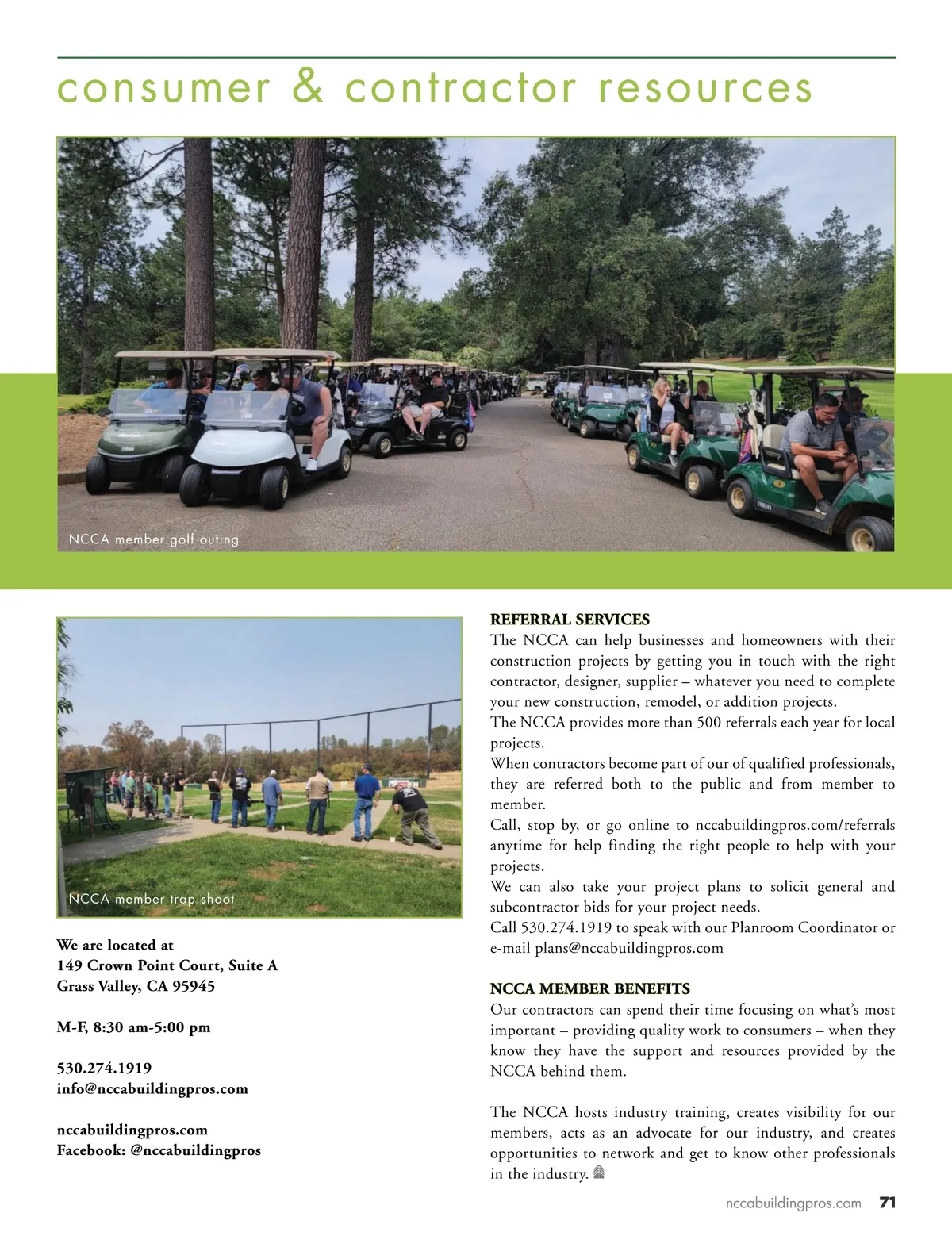 consumer & contractor resources

NCCA member golf outing

NCCA member trap shoot

We are located at
149 Crown Point Court, Suite A
Grass Valley, CA 95945

M-F, 8:30 am-5:00 pm

530.274.1919
info@nccabuildingpros.com

nccabuildingpros.com
Facebook: @nccabuildingpros

REFERRAL SERVICES
The NCCA can help businesses and homeowners with their construction projects by getting you in touch with the right contractor, designer, supplier – whatever you need to complete your new construction, remodel, or addition projects.
The NCCA provides more than 500 referrals each year for local projects.
When contractors become part of our of qualified professionals, they are referred both to the public and from member to member.
Call, stop by, or go online to nccabuildingpros.com/referrals anytime for help finding the right people to help with your projects.
We can also take your project plans to solicit general and subcontractor bids for your project needs.
Call 530.274.1919 to speak with our Planroom Coordinator or e-mail plans@nccabuildingpros.com

NCCA MEMBER BENEFITS
Our contractors can spend their time focusing on what's most important – providing quality work to consumers – when they know they have the support and resources provided by the NCCA behind them.

The NCCA hosts industry training, creates visibility for our members, acts as an advocate for our industry, and creates opportunities to network and get to know other professionals in the industry.

nccabuildingpros.com 71